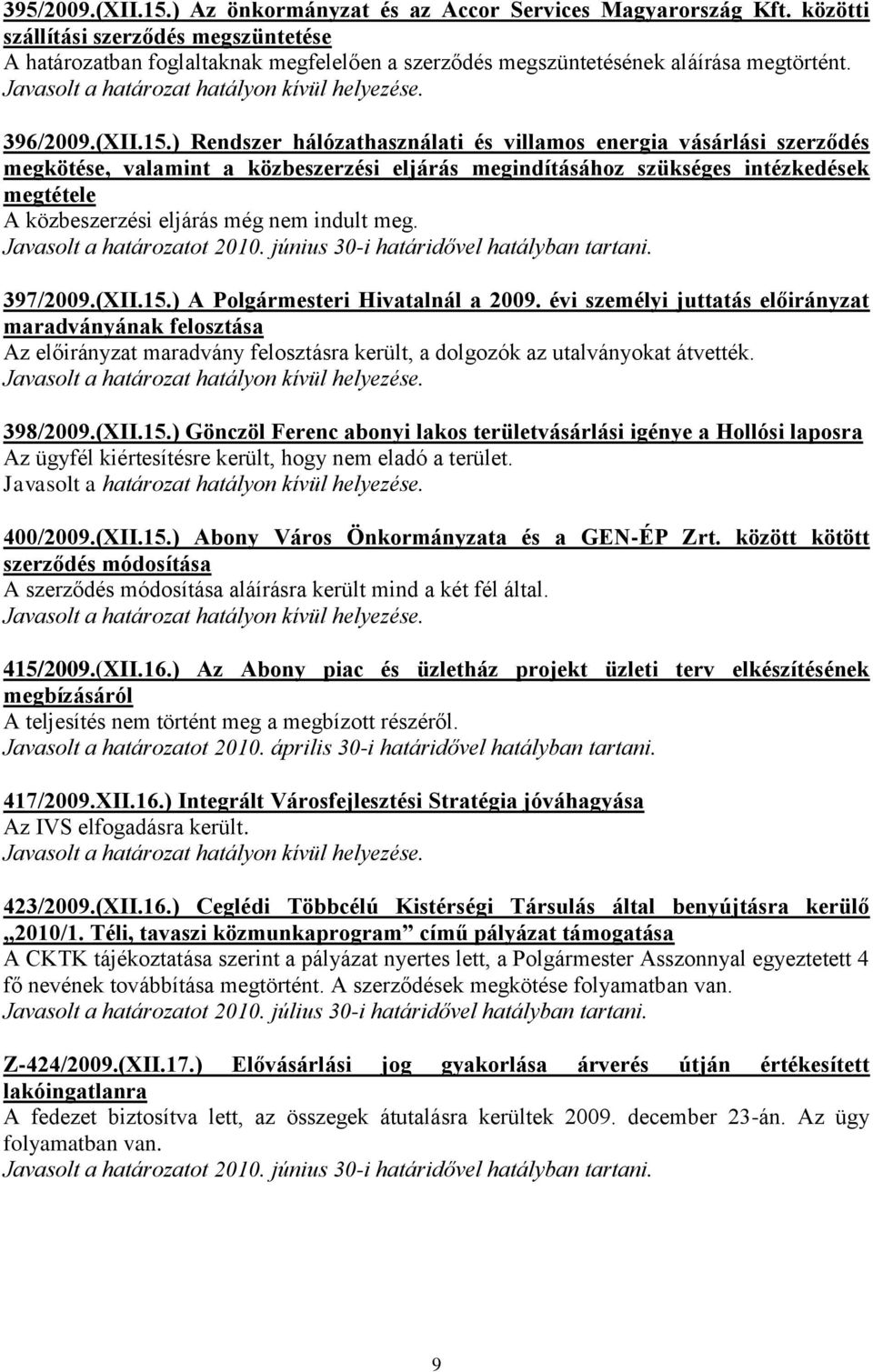 395/2009.(XII.15.) Az önkormányzat és az Accor Services Magyarország Kft. közötti szállítási szerződés megszüntetése
A határozatban foglaltaknak megfelelően a szerződés megszüntetésének aláírása megtörtént.
Javasolt a határozat hatályon kívül helyezése.

396/2009.(XII.15.) Rendszer hálózathasználati és villamos energia vásárlási szerződés megkötése, valamint a közbeszerzési eljárás megindításához szükséges intézkedések megtétele
A közbeszerzési eljárás még nem indult meg.
Javasolt a határozatot 2010. június 30-i határidővel hatályban tartani.

397/2009.(XII.15.) A Polgármesteri Hivatalnál a 2009. évi személyi juttatás előirányzat maradványának felosztása
Az előirányzat maradvány felosztásra került, a dolgozók az utalványokat átvették.
Javasolt a határozat hatályon kívül helyezése.

398/2009.(XII.15.) Gönczöl Ferenc abonyi lakos területvásárlási igénye a Hollósi laposra
Az ügyfél kiértesítésre került, hogy nem eladó a terület.
Javasolt a határozat hatályon kívül helyezése.

400/2009.(XII.15.) Abony Város Önkormányzata és a GEN-ÉP Zrt. között kötött szerződés módosítása
A szerződés módosítása aláírásra került mind a két fél által.
Javasolt a határozat hatályon kívül helyezése.

415/2009.(XII.16.) Az Abony piac és üzletház projekt üzleti terv elkészítésének megbízásáról
A teljesítés nem történt meg a megbízott részéről.
Javasolt a határozatot 2010. április 30-i határidővel hatályban tartani.

417/2009.XII.16.) Integrált Városfejlesztési Stratégia jóváhagyása
Az IVS elfogadásra került.
Javasolt a határozat hatályon kívül helyezése.

423/2009.(XII.16.) Ceglédi Többcélú Kistérségi Társulás által benyújtásra kerülő „2010/1. Téli, tavaszi közmunkaprogram” című pályázat támogatása
A CKTK tájékoztatása szerint a pályázat nyertes lett, a Polgármester Asszonnyal egyeztetett 4 fő nevének továbbítása megtörtént. A szerződések megkötése folyamatban van.
Javasolt a határozatot 2010. július 30-i határidővel hatályban tartani.

Z-424/2009.(XII.17.) Elővásárlási jog gyakorlása árverés útján értékesített lakóingatlanra
A fedezet biztosítva lett, az összegek átutalásra kerültek 2009. december 23-án. Az ügy folyamatban van.
Javasolt a határozatot 2010. június 30-i határidővel hatályban tartani.

9